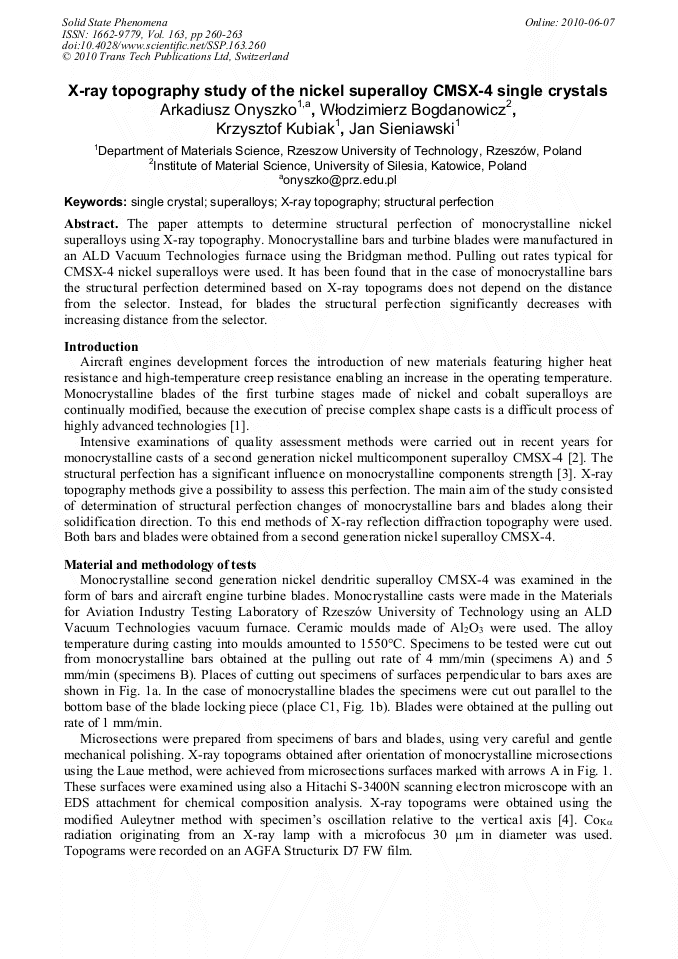 Solid State Phenomena
ISSN: 1662-9779, Vol. 163, pp 260-263
doi:10.4028/www.scientific.net/SSP.163.260
© 2010 Trans Tech Publications Ltd, Switzerland

Online: 2010-06-07

X-ray topography study of the nickel superalloy CMSX-4 single crystals
Arkadiusz Onyszko$^{1,a}$, Włodzimierz Bogdanowicz$^{2}$, Krzysztof Kubiak$^{1}$, Jan Sieniawski$^{1}$

$^{1}$Department of Materials Science, Rzeszow University of Technology, Rzeszów, Poland
$^{2}$Institute of Material Science, University of Silesia, Katowice, Poland
$^{a}$onyszko@prz.edu.pl

Keywords: single crystal; superalloys; X-ray topography; structural perfection

Abstract. The paper attempts to determine structural perfection of monocrystalline nickel superalloys using X-ray topography. Monocrystalline bars and turbine blades were manufactured in an ALD Vacuum Technologies furnace using the Bridgman method. Pulling out rates typical for CMSX-4 nickel superalloys were used. It has been found that in the case of monocrystalline bars the structural perfection determined based on X-ray topograms does not depend on the distance from the selector. Instead, for blades the structural perfection significantly decreases with increasing distance from the selector.

Introduction
Aircraft engines development forces the introduction of new materials featuring higher heat resistance and high-temperature creep resistance enabling an increase in the operating temperature. Monocrystalline blades of the first turbine stages made of nickel and cobalt superalloys are continually modified, because the execution of precise complex shape casts is a difficult process of highly advanced technologies [1].
Intensive examinations of quality assessment methods were carried out in recent years for monocrystalline casts of a second generation nickel multicomponent superalloy CMSX-4 [2]. The structural perfection has a significant influence on monocrystalline components strength [3]. X-ray topography methods give a possibility to assess this perfection. The main aim of the study consisted of determination of structural perfection changes of monocrystalline bars and blades along their solidification direction. To this end methods of X-ray reflection diffraction topography were used. Both bars and blades were obtained from a second generation nickel superalloy CMSX-4.

Material and methodology of tests
Monocrystalline second generation nickel dendritic superalloy CMSX-4 was examined in the form of bars and aircraft engine turbine blades. Monocrystalline casts were made in the Materials for Aviation Industry Testing Laboratory of Rzeszów University of Technology using an ALD Vacuum Technologies vacuum furnace. Ceramic moulds made of $Al_2O_3$ were used. The alloy temperature during casting into moulds amounted to 1550°C. Specimens to be tested were cut out from monocrystalline bars obtained at the pulling out rate of 4 mm/min (specimens A) and 5 mm/min (specimens B). Places of cutting out specimens of surfaces perpendicular to bars axes are shown in Fig. 1a. In the case of monocrystalline blades the specimens were cut out parallel to the bottom base of the blade locking piece (place C1, Fig. 1b). Blades were obtained at the pulling out rate of 1 mm/min.
Microsections were prepared from specimens of bars and blades, using very careful and gentle mechanical polishing. X-ray topograms obtained after orientation of monocrystalline microsections using the Laue method, were achieved from microsections surfaces marked with arrows A in Fig. 1. These surfaces were examined using also a Hitachi S-3400N scanning electron microscope with an EDS attachment for chemical composition analysis. X-ray topograms were obtained using the modified Auleytner method with specimen's oscillation relative to the vertical axis [4]. $Co_{K\alpha}$ radiation originating from an X-ray lamp with a microfocus 30 μm in diameter was used. Topograms were recorded on an AGFA Structurix D7 FW film.